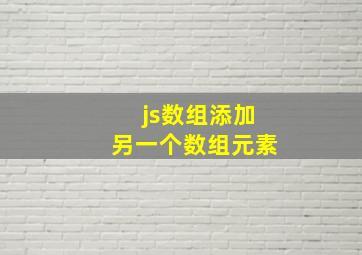 js数组添加
另一个数组元素